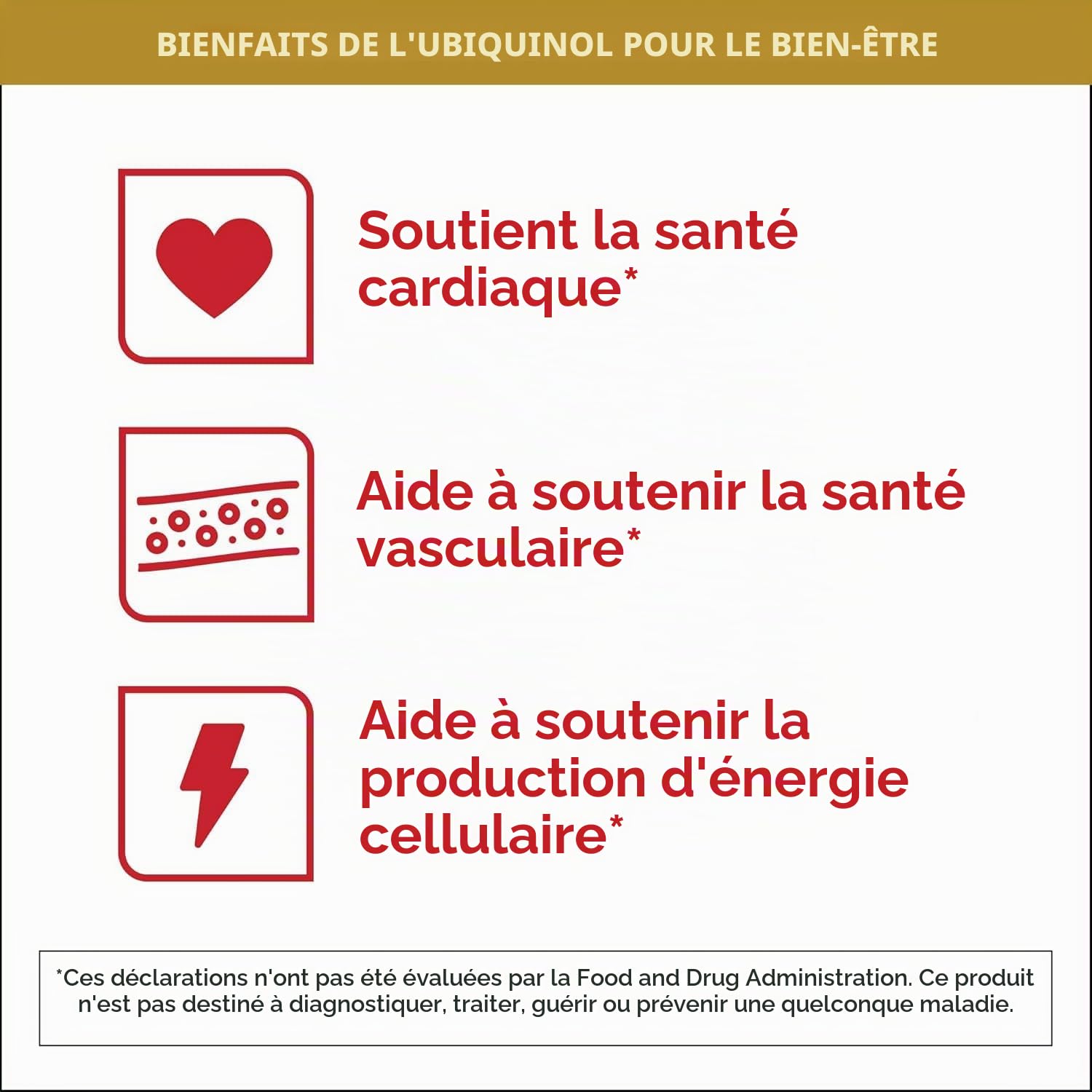 BIENFAITS DE L'UBIQUINOL POUR LE BIEN-ÊTRE

Soutient la santé cardiaque*

Aide à soutenir la santé vasculaire*

Aide à soutenir la production d'énergie cellulaire*

*Ces déclarations n'ont pas été évaluées par la Food and Drug Administration. Ce produit n'est pas destiné à diagnostiquer, traiter, guérir ou prévenir une quelconque maladie.